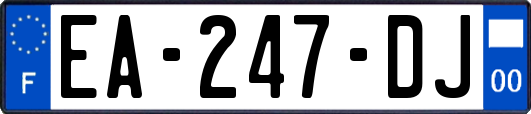 F
EA-247-DJ
00